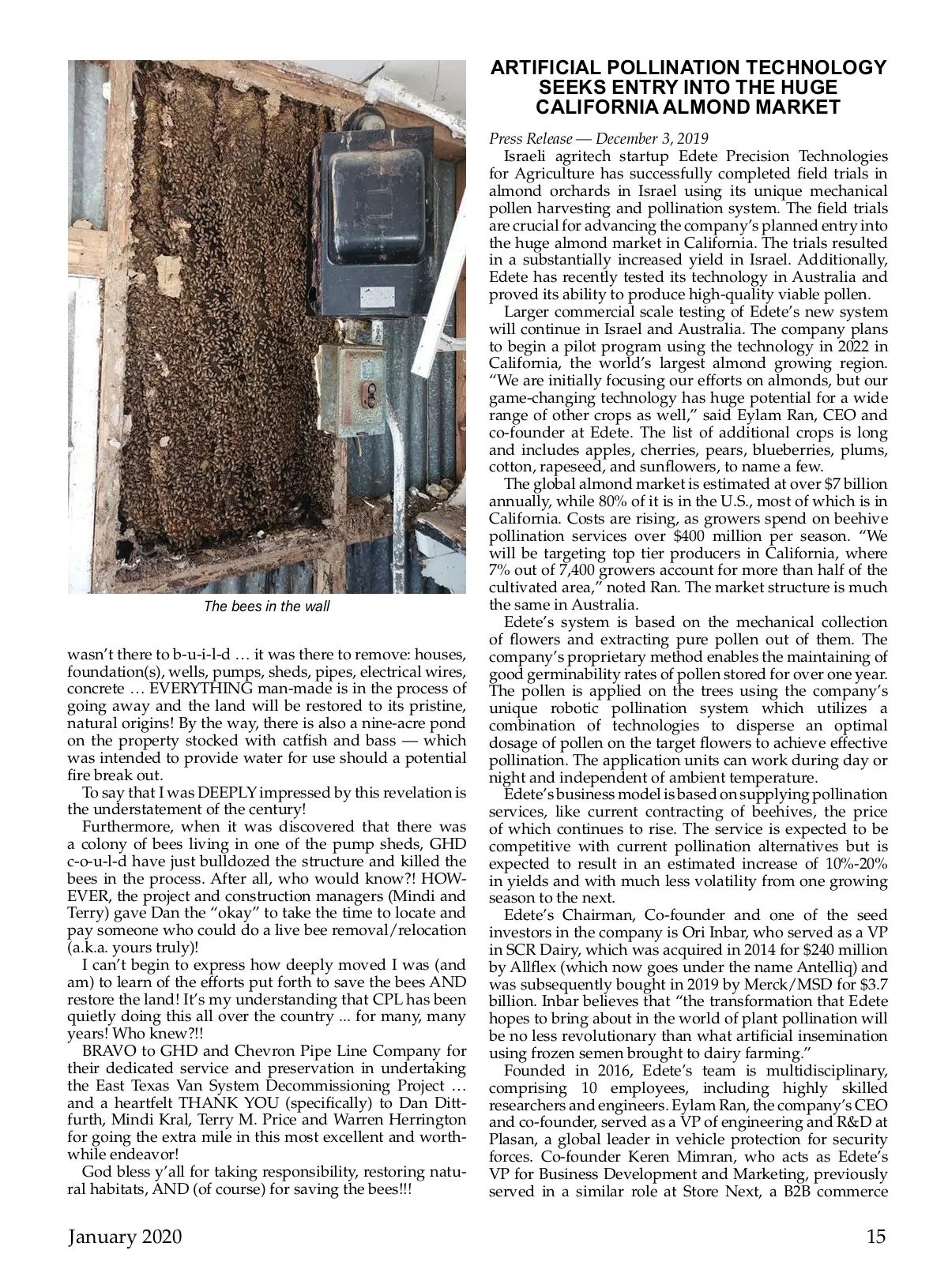 The bees in the wall

wasn't there to b-u-i-l-d … it was there to remove: houses, foundation(s), wells, pumps, sheds, pipes, electrical wires, concrete … EVERYTHING man-made is in the process of going away and the land will be restored to its pristine, natural origins! By the way, there is also a nine-acre pond on the property stocked with catfish and bass — which was intended to provide water for use should a potential fire break out.

To say that I was DEEPLY impressed by this revelation is the understatement of the century!

Furthermore, when it was discovered that there was a colony of bees living in one of the pump sheds, GHD c-o-u-l-d have just bulldozed the structure and killed the bees in the process. After all, who would know?! HOWEVER, the project and construction managers (Mindi and Terry) gave Dan the "okay" to take the time to locate and pay someone who could do a live bee removal/relocation (a.k.a. yours truly)!

I can't begin to express how deeply moved I was (and am) to learn of the efforts put forth to save the bees AND restore the land! It's my understanding that CPL has been quietly doing this all over the country ... for many, many years! Who knew?!!

BRAVO to GHD and Chevron Pipe Line Company for their dedicated service and preservation in undertaking the East Texas Van System Decommissioning Project … and a heartfelt THANK YOU (specifically) to Dan Dittfurth, Mindi Kral, Terry M. Price and Warren Herrington for going the extra mile in this most excellent and worthwhile endeavor!

God bless y'all for taking responsibility, restoring natural habitats, AND (of course) for saving the bees!!!

ARTIFICIAL POLLINATION TECHNOLOGY SEEKS ENTRY INTO THE HUGE CALIFORNIA ALMOND MARKET

Press Release — December 3, 2019

Israeli agritech startup Edete Precision Technologies for Agriculture has successfully completed field trials in almond orchards in Israel using its unique mechanical pollen harvesting and pollination system. The field trials are crucial for advancing the company's planned entry into the huge almond market in California. The trials resulted in a substantially increased yield in Israel. Additionally, Edete has recently tested its technology in Australia and proved its ability to produce high-quality viable pollen.

Larger commercial scale testing of Edete's new system will continue in Israel and Australia. The company plans to begin a pilot program using the technology in 2022 in California, the world's largest almond growing region. "We are initially focusing our efforts on almonds, but our game-changing technology has huge potential for a wide range of other crops as well," said Eylam Ran, CEO and co-founder at Edete. The list of additional crops is long and includes apples, cherries, pears, blueberries, plums, cotton, rapeseed, and sunflowers, to name a few.

The global almond market is estimated at over $7 billion annually, while 80% of it is in the U.S., most of which is in California. Costs are rising, as growers spend on beehive pollination services over $400 million per season. "We will be targeting top tier producers in California, where 7% out of 7,400 growers account for more than half of the cultivated area," noted Ran. The market structure is much the same in Australia.

Edete's system is based on the mechanical collection of flowers and extracting pure pollen out of them. The company's proprietary method enables the maintaining of good germinability rates of pollen stored for over one year. The pollen is applied on the trees using the company's unique robotic pollination system which utilizes a combination of technologies to disperse an optimal dosage of pollen on the target flowers to achieve effective pollination. The application units can work during day or night and independent of ambient temperature.

Edete's business model is based on supplying pollination services, like current contracting of beehives, the price of which continues to rise. The service is expected to be competitive with current pollination alternatives but is expected to result in an estimated increase of 10%-20% in yields and with much less volatility from one growing season to the next.

Edete's Chairman, Co-founder and one of the seed investors in the company is Ori Inbar, who served as a VP in SCR Dairy, which was acquired in 2014 for $240 million by Allflex (which now goes under the name Antelliq) and was subsequently bought in 2019 by Merck/MSD for $3.7 billion. Inbar believes that "the transformation that Edete hopes to bring about in the world of plant pollination will be no less revolutionary than what artificial insemination using frozen semen brought to dairy farming."

Founded in 2016, Edete's team is multidisciplinary, comprising 10 employees, including highly skilled researchers and engineers. Eylam Ran, the company's CEO and co-founder, served as a VP of engineering and R&D at Plasan, a global leader in vehicle protection for security forces. Co-founder Keren Mimran, who acts as Edete's VP for Business Development and Marketing, previously served in a similar role at Store Next, a B2B commerce

January 2020

15